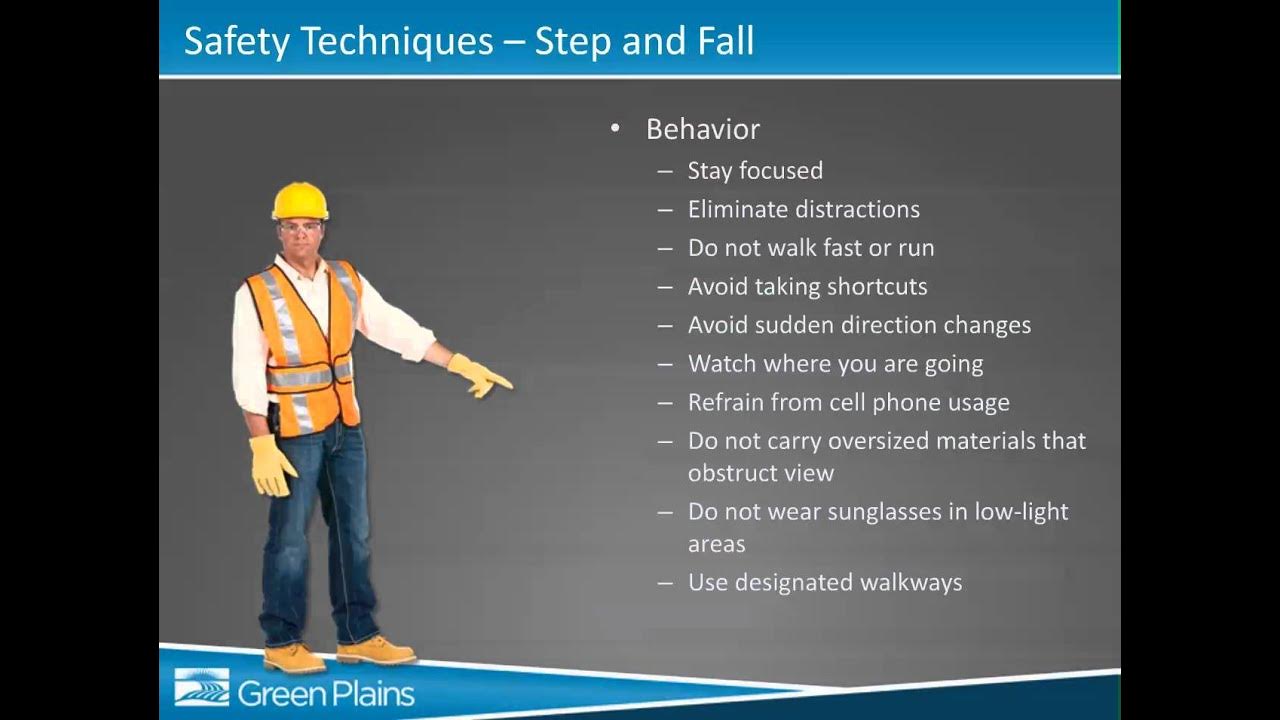 Safety Techniques – Step and Fall

• Behavior
– Stay focused
– Eliminate distractions
– Do not walk fast or run
– Avoid taking shortcuts
– Avoid sudden direction changes
– Watch where you are going
– Refrain from cell phone usage
– Do not carry oversized materials that obstruct view
– Do not wear sunglasses in low-light areas
– Use designated walkways

Green Plains